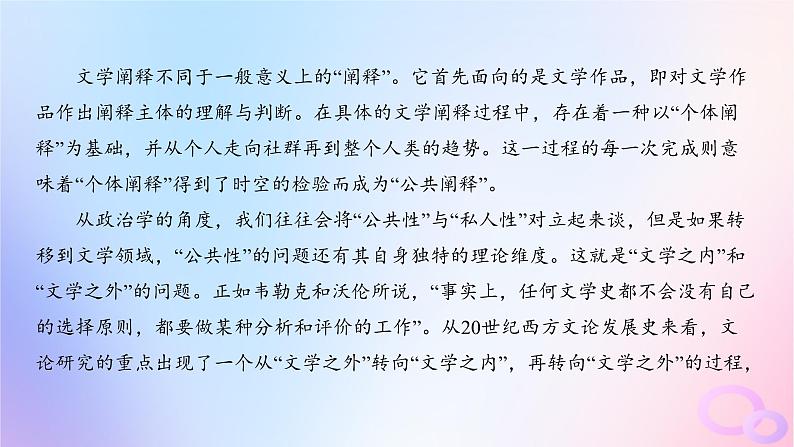 文学阐释不同于一般意义上的“阐释”。它首先面向的是文学作品，即对文学作品作出阐释主体的理解与判断。在具体的文学阐释过程中，存在着一种以“个体阐释”为基础，并从个人走向社群再到整个人类的趋势。这一过程的每一次完成则意味着“个体阐释”得到了时空的检验而成为“公共阐释”。

从政治学的角度，我们往往会将“公共性”与“私人性”对立起来谈，但是如果转移到文学领域，“公共性”的问题还有其自身独特的理论维度。这就是“文学之内”和“文学之外”的问题。正如韦勒克和沃伦所说，“事实上，任何文学史都不会没有自己的选择原则，都要做某种分析和评价的工作”。从20世纪西方文论发展史来看，文论研究的重点出现了一个从“文学之外”转向“文学之内”，再转向“文学之外”的过程，